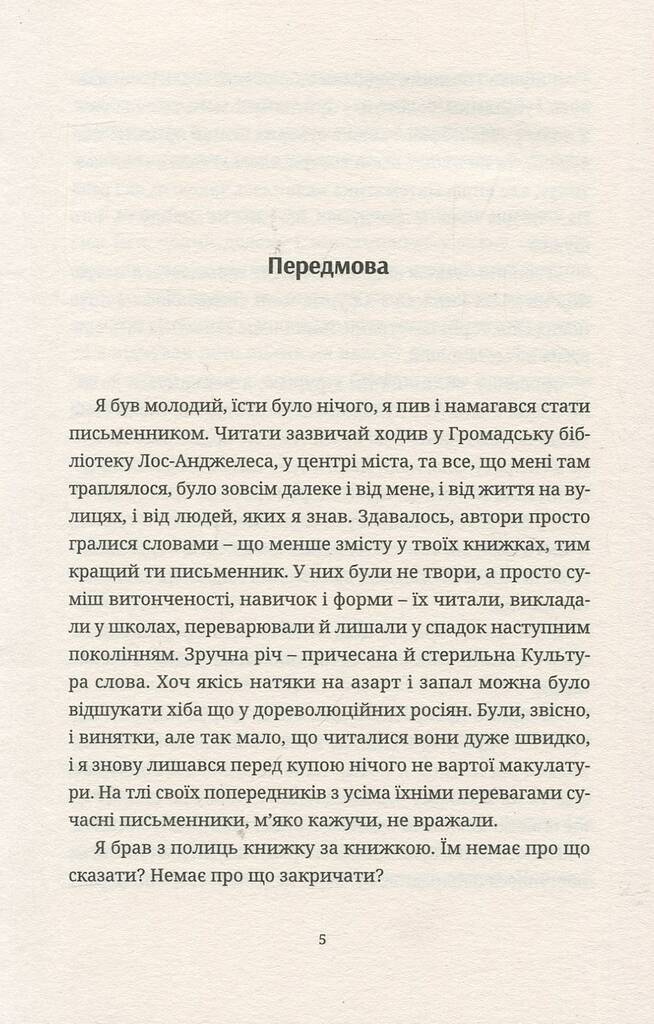 Передмова

Я був молодий, їсти було нічого, я пив і намагався стати письменником. Читати зазвичай ходив у Громадську бібліотеку Лос-Анджелеса, у центрі міста, та все, що мені там траплялося, було зовсім далеке і від мене, і від життя на вулицях, і від людей, яких я знав. Здавалось, автори просто гралися словами – що менше змісту у твоїх книжках, тим кращий ти письменник. У них були не твори, а просто суміш витонченості, навичок і форми – їх читали, викладали у школах, переварювали й лишали у спадок наступним поколінням. Зручна річ – причесана й стерильна Культура слова. Хоч якісь натяки на азарт і запал можна було відшукати хіба що у дореволюційних росіян. Були, звісно, і винятки, але так мало, що читалися вони дуже швидко, і я знову лишався перед купою нічого не вартої макулатури. На тлі своїх попередників з усіма їхніми перевагами сучасні письменники, м'яко кажучи, не вражали.

Я брав з полиць книжку за книжкою. Їм немає про що сказати? Немає про що закричати?

5